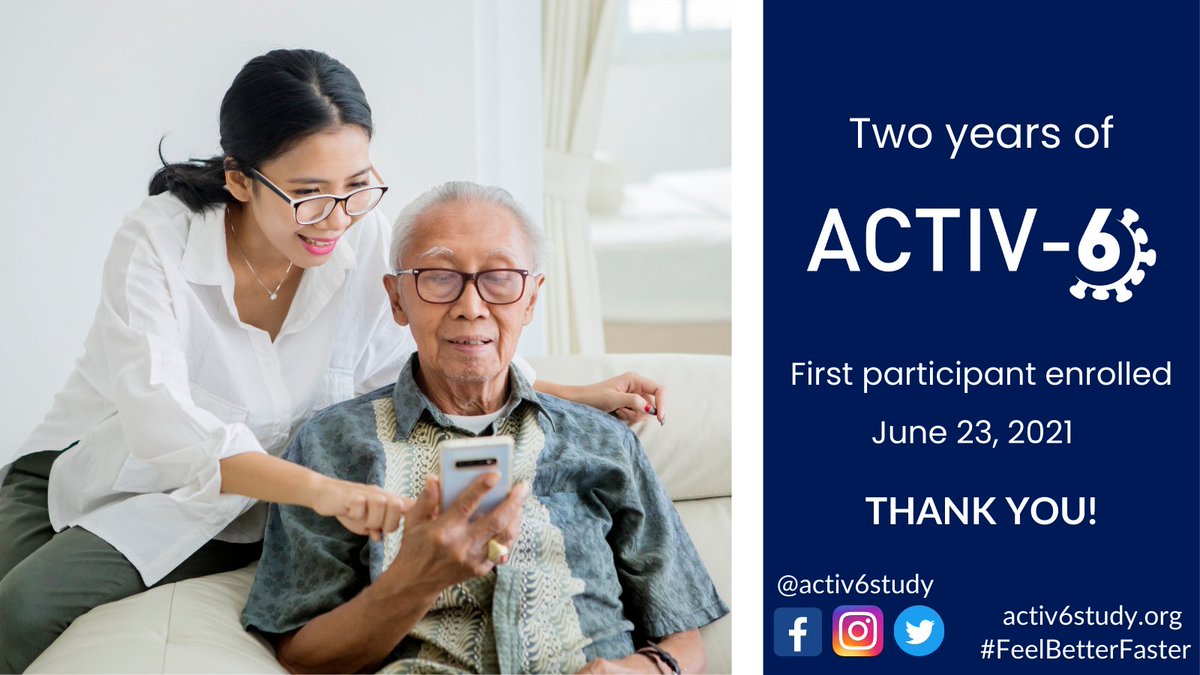 Two years of

ACTIV-6

First participant enrolled

June 23, 2021

THANK YOU!

@activ6study

activ6study.org
#FeelBetterFaster